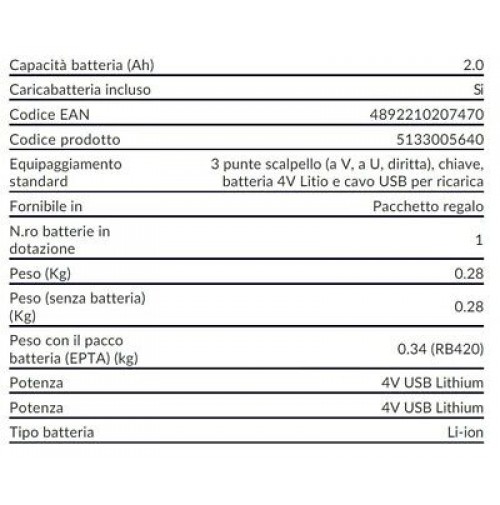 | | |
|---|---|
| Capacità batteria (Ah) | 2.0 |
| Caricabatteria incluso | Si |
| Codice EAN | 4892210207470 |
| Codice prodotto | 5133005640 |
| Equipaggiamento standard | 3 punte scalpello (a V, a U, diritta), chiave, batteria 4V Litio e cavo USB per ricarica |
| Fornibile in | Pacchetto regalo |
| N.ro batterie in dotazione | 1 |
| Peso (Kg) | 0.28 |
| Peso (senza batteria) (Kg) | 0.28 |
| Peso con il pacco batteria (EPTA) (kg) | 0.34 (RB420) |
| Potenza | 4V USB Lithium |
| Potenza | 4V USB Lithium |
| Tipo batteria | Li-ion |